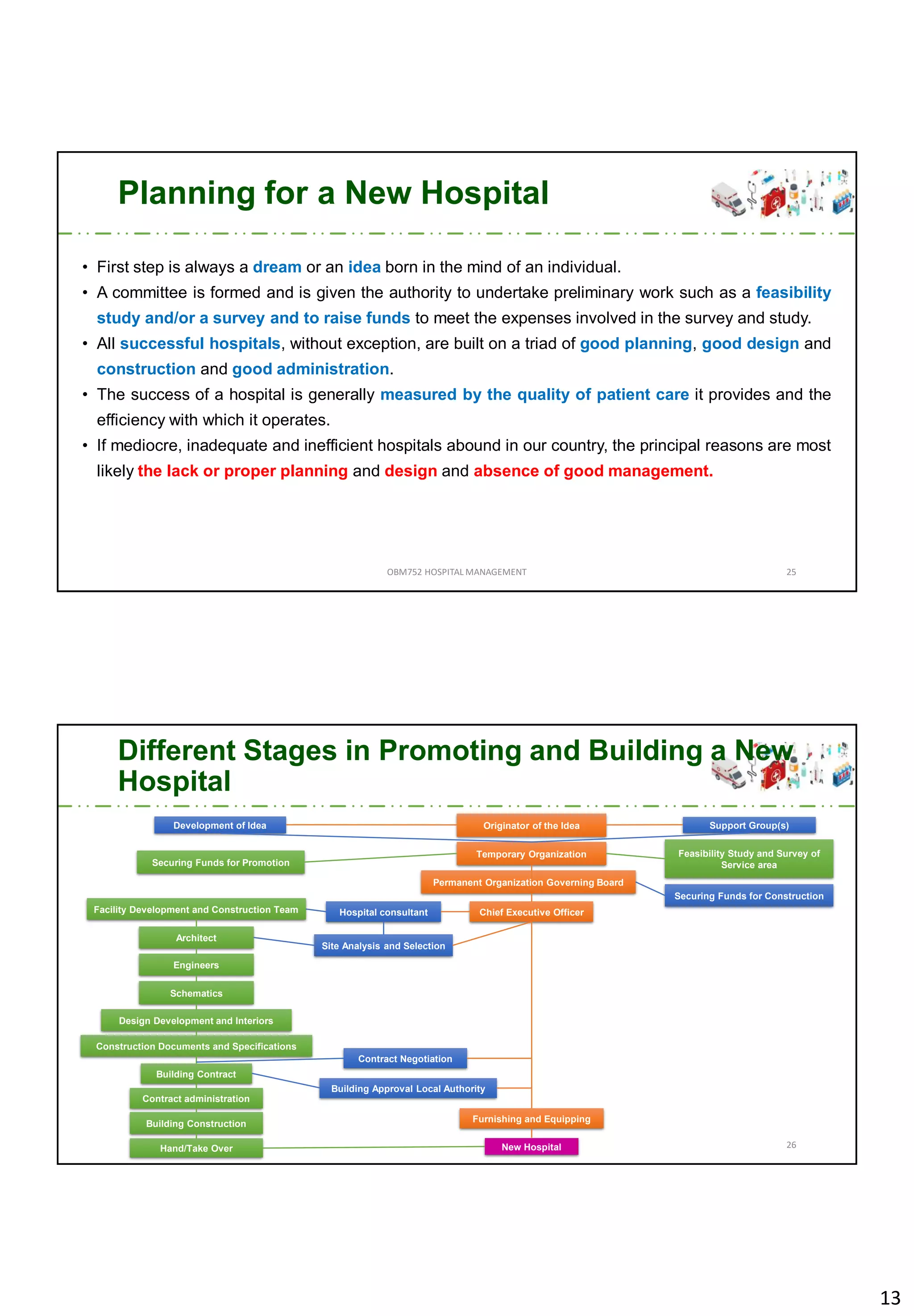 Planning for a New Hospital

• First step is always a dream or an idea born in the mind of an individual.
• A committee is formed and is given the authority to undertake preliminary work such as a feasibility study and/or a survey and to raise funds to meet the expenses involved in the survey and study.
• All successful hospitals, without exception, are built on a triad of good planning, good design and construction and good administration.
• The success of a hospital is generally measured by the quality of patient care it provides and the efficiency with which it operates.
• If mediocre, inadequate and inefficient hospitals abound in our country, the principal reasons are most likely the lack or proper planning and design and absence of good management.

OBM752 HOSPITAL MANAGEMENT 25

Different Stages in Promoting and Building a New Hospital

Development of Idea
Originator of the Idea
Support Group(s)
Securing Funds for Promotion
Temporary Organization
Feasibility Study and Survey of Service area
Permanent Organization Governing Board
Securing Funds for Construction
Facility Development and Construction Team
Hospital consultant
Chief Executive Officer
Architect
Site Analysis and Selection
Engineers
Schematics
Design Development and Interiors
Construction Documents and Specifications
Contract Negotiation
Building Contract
Building Approval Local Authority
Contract administration
Building Construction
Furnishing and Equipping
Hand/Take Over
New Hospital

26

13